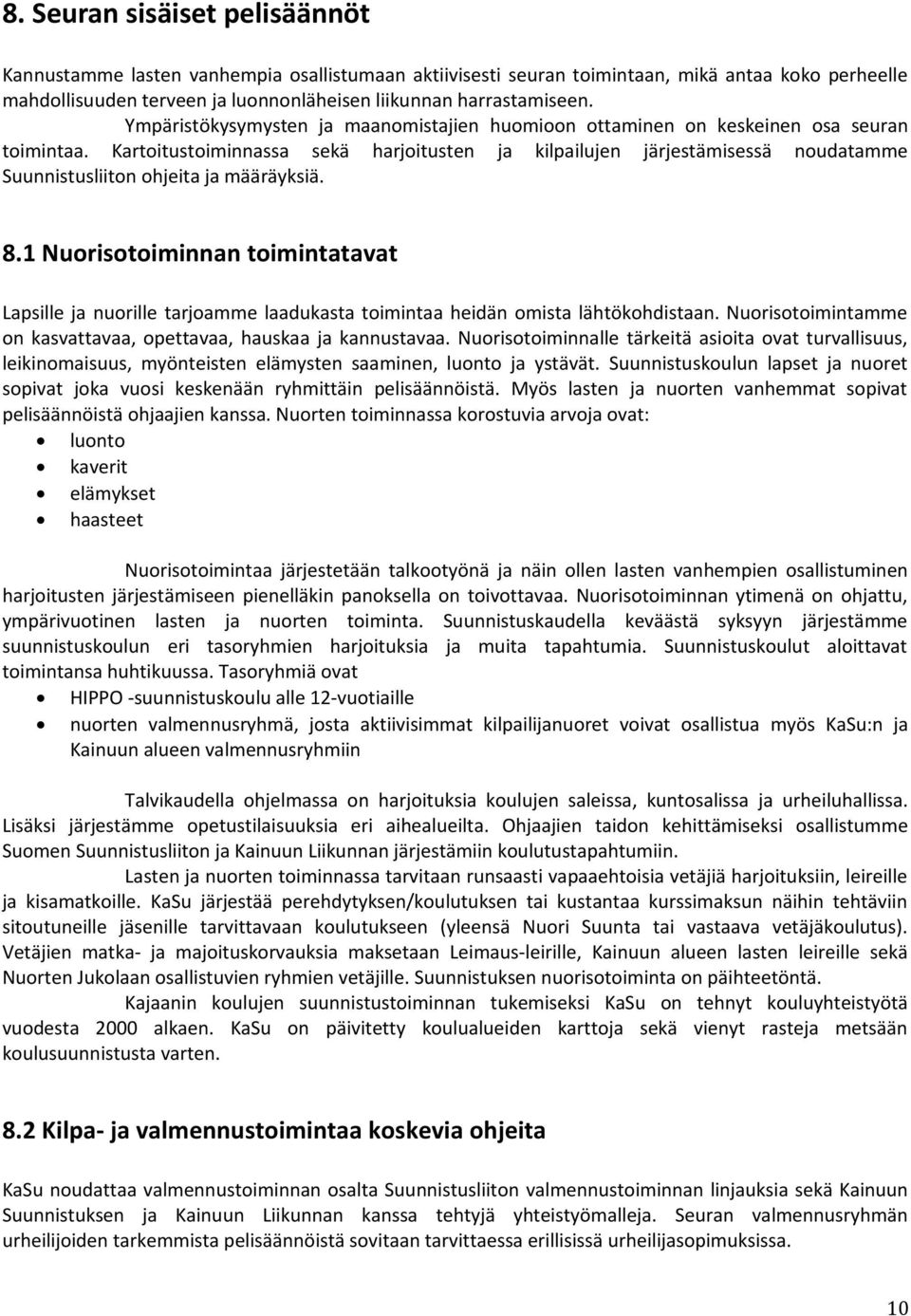 8. Seuran sisäiset pelisäännöt

Kannustamme lasten vanhempia osallistumaan aktiivisesti seuran toimintaan, mikä antaa koko perheelle mahdollisuuden terveen ja luonnonläheisen liikunnan harrastamiseen.

Ympäristökysymysten ja maanomistajien huomioon ottaminen on keskeinen osa seuran toimintaa. Kartoitustoiminnassa sekä harjoitusten ja kilpailujen järjestämisessä noudatamme Suunnistusliiton ohjeita ja määräyksiä.

8.1 Nuorisotoiminnan toimintatavat

Lapsille ja nuorille tarjoamme laadukasta toimintaa heidän omista lähtökohdistaan. Nuorisotoimintamme on kasvattavaa, opettavaa, hauskaa ja kannustavaa. Nuorisotoiminnalle tärkeitä asioita ovat turvallisuus, leikinomaisuus, myönteisten elämysten saaminen, luonto ja ystävät. Suunnistuskoulun lapset ja nuoret sopivat joka vuosi keskenään ryhmittäin pelisäännöistä. Myös lasten ja nuorten vanhemmat sopivat pelisäännöistä ohjaajien kanssa. Nuorten toiminnassa korostuvia arvoja ovat:
• luonto
• kaverit
• elämykset
• haasteet

Nuorisotoimintaa järjestetään talkootyönä ja näin ollen lasten vanhempien osallistuminen harjoitusten järjestämiseen pienelläkin panoksella on toivottavaa. Nuorisotoiminnan ytimenä on ohjattu, ympärivuotinen lasten ja nuorten toiminta. Suunnistuskaudella keväästä syksyyn järjestämme suunnistuskoulun eri tasoryhmien harjoituksia ja muita tapahtumia. Suunnistuskoulut aloittavat toimintansa huhtikuussa. Tasoryhmiä ovat
• HIPPO -suunnistuskoulu alle 12-vuotiaille
• nuorten valmennusryhmä, josta aktiivisimmat kilpailijanuoret voivat osallistua myös KaSu:n ja Kainuun alueen valmennusryhmiin

Talvikaudella ohjelmassa on harjoituksia koulujen saleissa, kuntosalissa ja urheiluhallissa. Lisäksi järjestämme opetustilaisuuksia eri aihealueilta. Ohjaajien taidon kehittämiseksi osallistumme Suomen Suunnistusliiton ja Kainuun Liikunnan järjestämiin koulutustapahtumiin.

Lasten ja nuorten toiminnassa tarvitaan runsaasti vapaaehtoisia vetäjiä harjoituksiin, leireille ja kisamatkoille. KaSu järjestää perehdytyksen/koulutuksen tai kustantaa kurssimaksun näihin tehtäviin sitoutuneille jäsenille tarvittavaan koulutukseen (yleensä Nuori Suunta tai vastaava vetäjäkoulutus). Vetäjien matka- ja majoituskorvauksia maksetaan Leimaus-leirille, Kainuun alueen lasten leireille sekä Nuorten Jukolaan osallistuvien ryhmien vetäjille. Suunnistuksen nuorisotoiminta on päihteetöntä.

Kajaanin koulujen suunnistustoiminnan tukemiseksi KaSu on tehnyt kouluyhteistyötä vuodesta 2000 alkaen. KaSu on päivitetty koulualueiden karttoja sekä vienyt rasteja metsään koulusuunnistusta varten.

8.2 Kilpa- ja valmennustoimintaa koskevia ohjeita

KaSu noudattaa valmennustoiminnan osalta Suunnistusliiton valmennustoiminnan linjauksia sekä Kainuun Suunnistuksen ja Kainuun Liikunnan kanssa tehtyjä yhteistyömalleja. Seuran valmennusryhmän urheilijoiden tarkemmista pelisäännöistä sovitaan tarvittaessa erillisissä urheilijasopimuksissa.

10